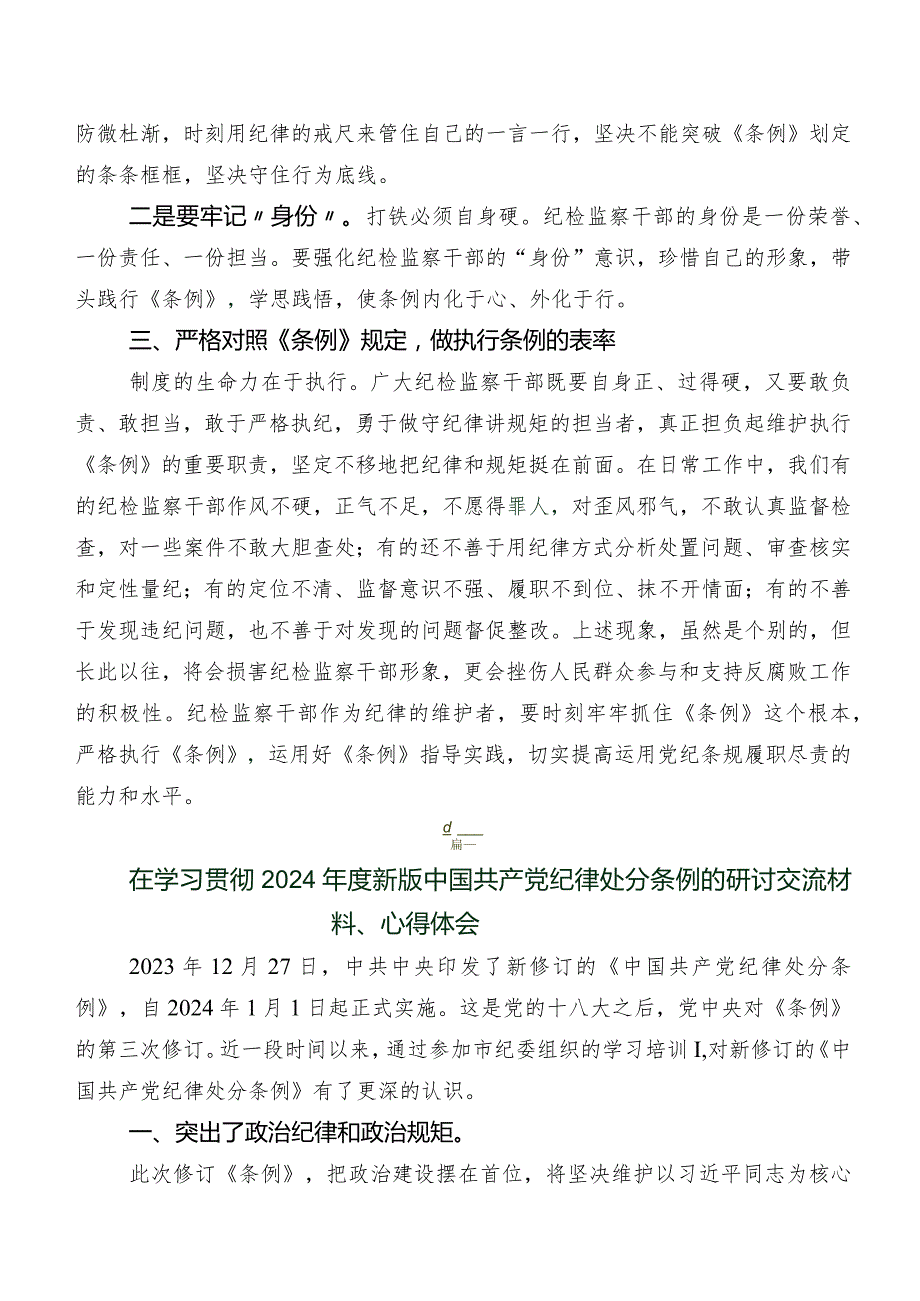 防微杜渐，时刻用纪律的戒尺来管住自己的一言一行，坚决不能突破《条例》划定的条条框框，坚决守住行为底线。

二是要牢记〃身份〃。打铁必须自身硬。纪检监察干部的身份是一份荣誉、一份责任、一份担当。要强化纪检监察干部的“身份”意识，珍惜自己的形象，带头践行《条例》，学思践悟，使条例内化于心、外化于行。

三、严格对照《条例》规定，做执行条例的表率

制度的生命力在于执行。广大纪检监察干部既要自身正、过得硬，又要敢负责、敢担当，敢于严格执纪，勇于做守纪律讲规矩的担当者，真正担负起维护执行《条例》的重要职责，坚定不移地把纪律和规矩挺在前面。在日常工作中，我们有的纪检监察干部作风不硬，正气不足，不愿得罪人，对歪风邪气，不敢认真监督检查，对一些案件不敢大胆查处；有的还不善于用纪律方式分析处置问题、审查核实和定性量纪；有的定位不清、监督意识不强、履职不到位、抹不开情面；有的不善于发现违纪问题，也不善于对发现的问题督促整改。上述现象，虽然是个别的，但长此以往，将会损害纪检监察干部形象，更会挫伤人民群众参与和支持反腐败工作的积极性。纪检监察干部作为纪律的维护者，要时刻牢牢抓住《条例》这个根本，严格执行《条例》，运用好《条例》指导实践，切实提高运用党纪条规履职尽责的能力和水平。

d
篇一

在学习贯彻2024年度新版中国共产党纪律处分条例的研讨交流材料、心得体会

2023年12月27日，中共中央印发了新修订的《中国共产党纪律处分条例》，自2024年1月1日起正式实施。这是党的十八大之后，党中央对《条例》的第三次修订。近一段时间以来，通过参加市纪委组织的学习培训I,对新修订的《中国共产党纪律处分条例》有了更深的认识。

一、突出了政治纪律和政治规矩。

此次修订《条例》，把政治建设摆在首位，将坚决维护以习近平同志为核心